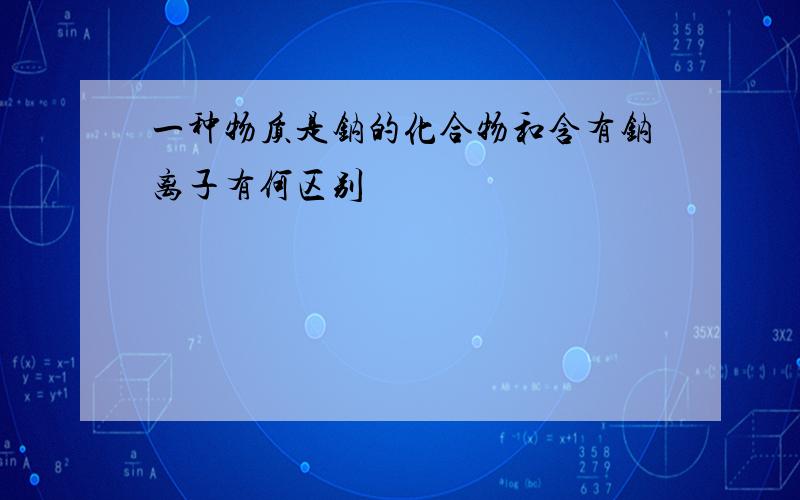 一种物质是钠的化合物和含有钠离子有何区别